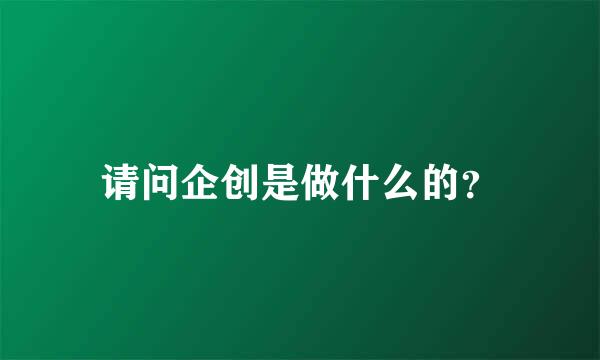 请问企创是做什么的?